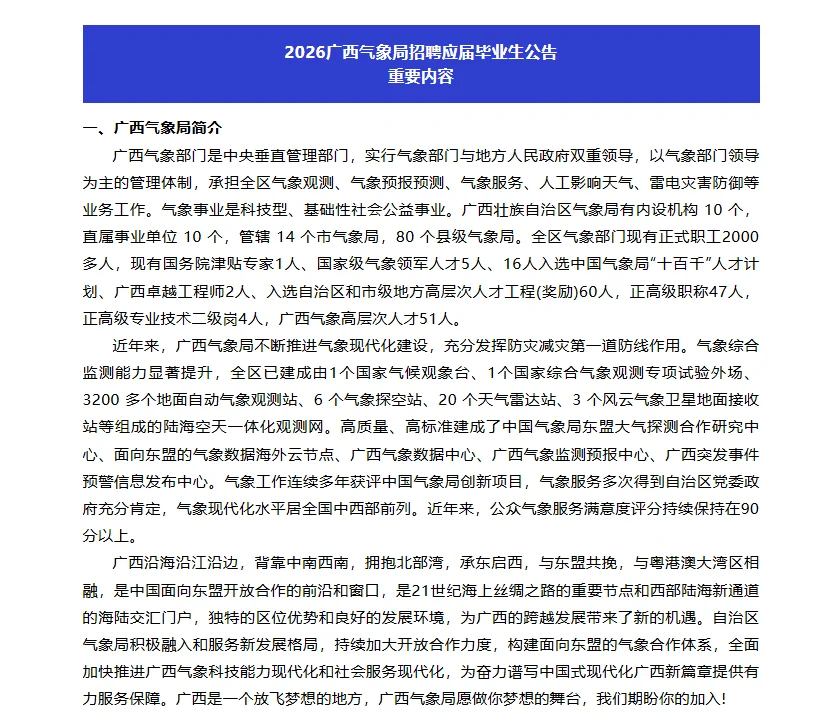 2026广西气象局招聘应届毕业生公告
重要内容

一、广西气象局简介

广西气象部门是中央垂直管理部门，实行气象部门与地方人民政府双重领导，以气象部门领导为主的管理体制，承担全区气象观测、气象预报预测、气象服务、人工影响天气、雷电灾害防御等业务工作。气象事业是科技型、基础性社会公益事业。广西壮族自治区气象局有内设机构 10 个，直属事业单位 10 个，管辖 14 个市气象局，80 个县级气象局。全区气象部门现有正式职工2000多人，现有国务院津贴专家1人、国家级气象领军人才5人、16人入选中国气象局“十百千”人才计划、广西卓越工程师2人、入选自治区和市级地方高层次人才工程(奖励)60人，正高级职称47人，正高级专业技术二级岗4人，广西气象高层次人才51人。

近年来，广西气象局不断推进气象现代化建设，充分发挥防灾减灾第一道防线作用。气象综合监测能力显著提升，全区已建成由1个国家气候观象台、1个国家综合气象观测专项试验外场、3200 多个地面自动气象观测站、6 个气象探空站、20 个天气雷达站、3 个风云气象卫星地面接收站等组成的陆海空天一体化观测网。高质量、高标准建成了中国气象局东盟大气探测合作研究中心、面向东盟的气象数据海外云节点、广西气象数据中心、广西气象监测预报中心、广西突发事件预警信息发布中心。气象工作连续多年获评中国气象局创新项目，气象服务多次得到自治区党委政府充分肯定，气象现代化水平居全国中西部前列。近年来，公众气象服务满意度评分持续保持在90分以上。

广西沿海沿江沿边，背靠中南西南，拥抱北部湾，承东启西，与东盟共挽，与粤港澳大湾区相融，是中国面向东盟开放合作的前沿和窗口，是21世纪海上丝绸之路的重要节点和西部陆海新通道的海陆交汇门户，独特的区位优势和良好的发展环境，为广西的跨越发展带来了新的机遇。自治区气象局积极融入和服务新发展格局，持续加大开放合作力度，构建面向东盟的气象合作体系，全面加快推进广西气象科技能力现代化和社会服务现代化，为奋力谱写中国式现代化广西新篇章提供有力服务保障。广西是一个放飞梦想的地方，广西气象局愿做你梦想的舞台，我们期盼你的加入！